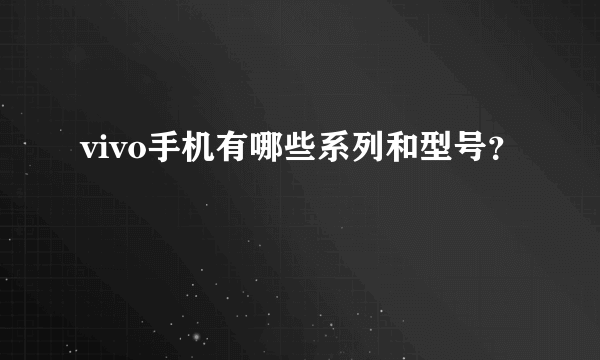 vivo手机有哪些系列和型号?